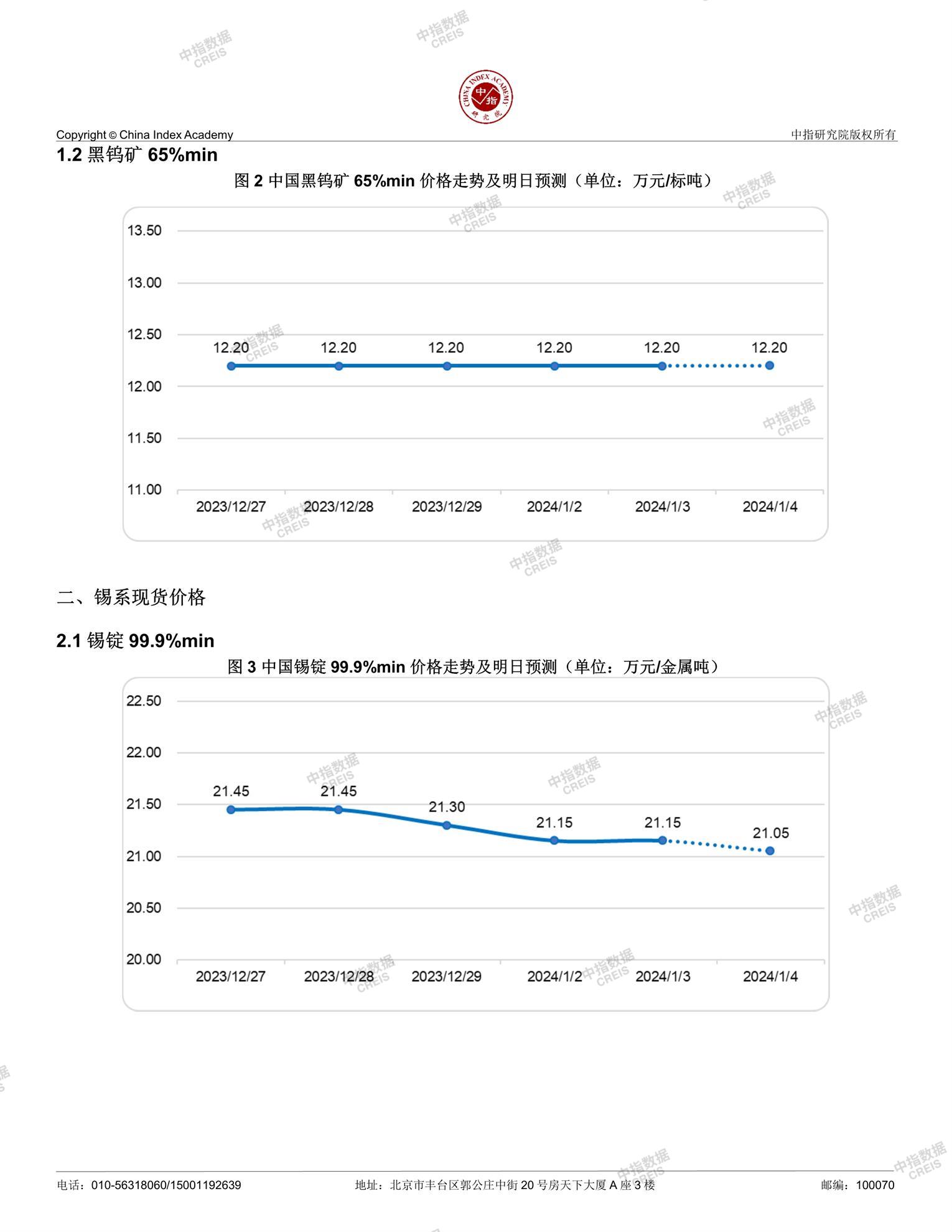 中指数据 CREIS

CHINA INDEX ACADEMY 中指 研究院

Copyright © China Index Academy

中指研究院版权所有

1.2 黑钨矿 65%min

图 2 中国黑钨矿 65%min 价格走势及明日预测（单位：万元/标吨）

13.50
13.00
12.50
12.00
11.50
11.00

12.20 12.20 12.20 12.20 12.20 12.20

2023/12/27 2023/12/28 2023/12/29 2024/1/2 2024/1/3 2024/1/4

二、锡系现货价格

2.1 锡锭 99.9%min

图 3 中国锡锭 99.9%min 价格走势及明日预测（单位：万元/金属吨）

22.50
22.00
21.50
21.00
20.50
20.00

21.45 21.45 21.30 21.15 21.15 21.05

2023/12/27 2023/12/28 2023/12/29 2024/1/2 2024/1/3 2024/1/4

电话：010-56318060/15001192639

地址：北京市丰台区郭公庄中街 20 号房天下大厦 A 座 3 楼

邮编：100070